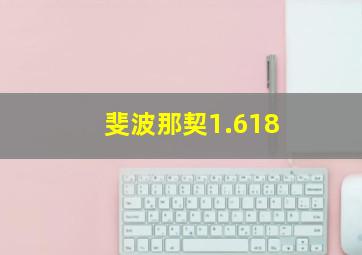 斐波那契1.618